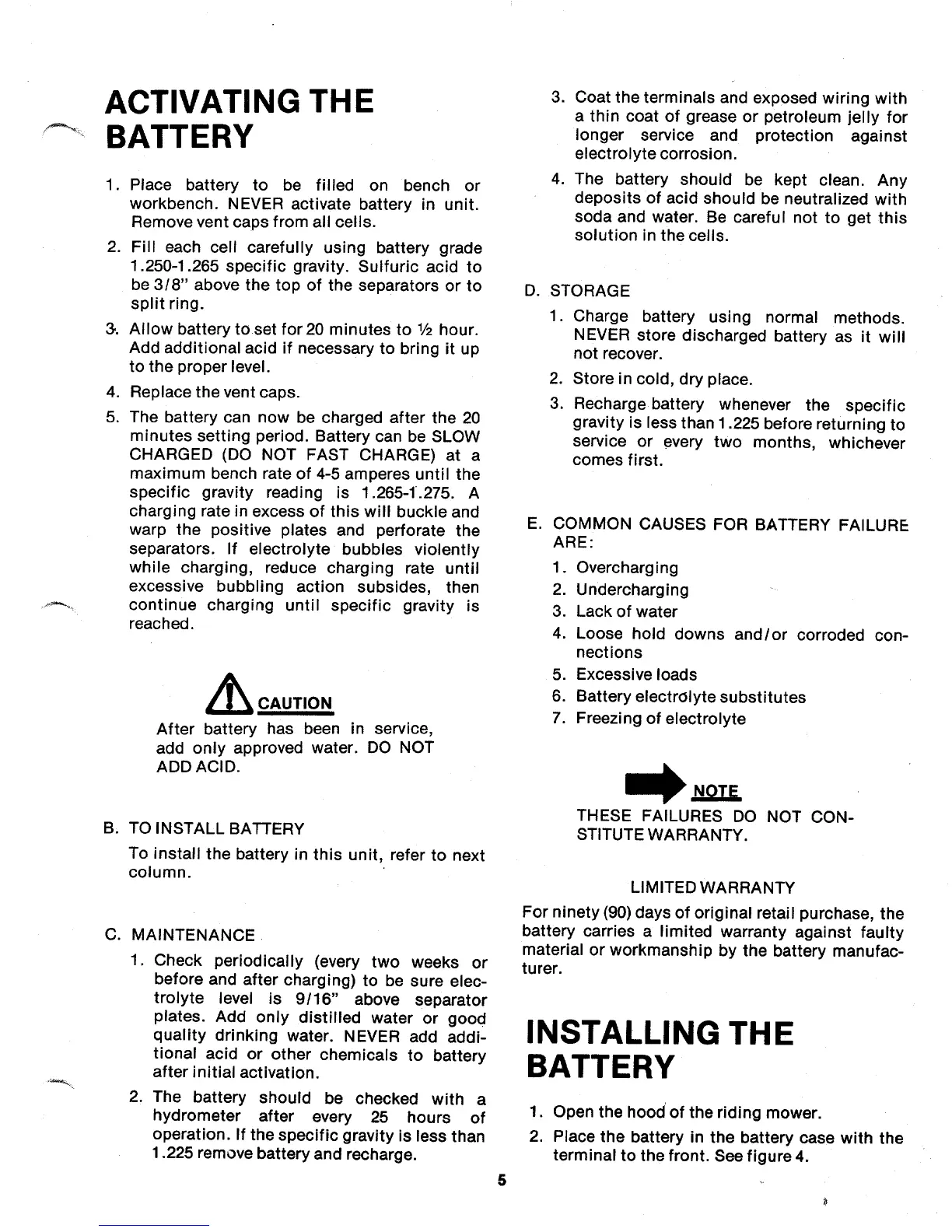 ACTIVATING THE BATTERY

1. Place battery to be filled on bench or workbench. NEVER activate battery in unit. Remove vent caps from all cells.

2. Fill each cell carefully using battery grade 1.250-1.265 specific gravity. Sulfuric acid to be 3/8" above the top of the separators or to split ring.

3. Allow battery to set for 20 minutes to ½ hour. Add additional acid if necessary to bring it up to the proper level.

4. Replace the vent caps.

5. The battery can now be charged after the 20 minutes setting period. Battery can be SLOW CHARGED (DO NOT FAST CHARGE) at a maximum bench rate of 4-5 amperes until the specific gravity reading is 1.265-1.275. A charging rate in excess of this will buckle and warp the positive plates and perforate the separators. If electrolyte bubbles violently while charging, reduce charging rate until excessive bubbling action subsides, then continue charging until specific gravity is reached.

CAUTION
After battery has been in service, add only approved water. DO NOT ADD ACID.

B. TO INSTALL BATTERY
To install the battery in this unit, refer to next column.

C. MAINTENANCE
1. Check periodically (every two weeks or before and after charging) to be sure electrolyte level is 9/16" above separator plates. Add only distilled water or good quality drinking water. NEVER add additional acid or other chemicals to battery after initial activation.

2. The battery should be checked with a hydrometer after every 25 hours of operation. If the specific gravity is less than 1.225 remove battery and recharge.

3. Coat the terminals and exposed wiring with a thin coat of grease or petroleum jelly for longer service and protection against electrolyte corrosion.

4. The battery should be kept clean. Any deposits of acid should be neutralized with soda and water. Be careful not to get this solution in the cells.

D. STORAGE
1. Charge battery using normal methods. NEVER store discharged battery as it will not recover.

2. Store in cold, dry place.

3. Recharge battery whenever the specific gravity is less than 1.225 before returning to service or every two months, whichever comes first.

E. COMMON CAUSES FOR BATTERY FAILURE ARE:
1. Overcharging
2. Undercharging
3. Lack of water
4. Loose hold downs and/or corroded connections
5. Excessive loads
6. Battery electrolyte substitutes
7. Freezing of electrolyte

NOTE
THESE FAILURES DO NOT CONSTITUTE WARRANTY.

LIMITED WARRANTY
For ninety (90) days of original retail purchase, the battery carries a limited warranty against faulty material or workmanship by the battery manufacturer.

INSTALLING THE BATTERY

1. Open the hood of the riding mower.

2. Place the battery in the battery case with the terminal to the front. See figure 4.

5